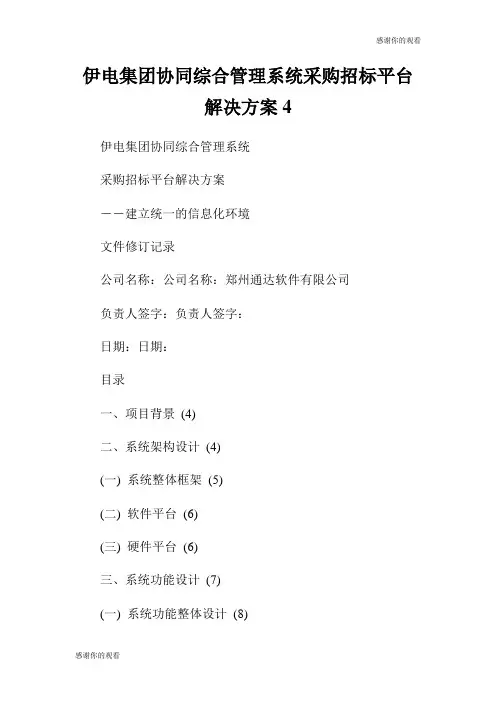 感谢你的观看

伊电集团协同综合管理系统采购招标平台解决方案 4

伊电集团协同综合管理系统

采购招标平台解决方案

——建立统一的信息化环境

文件修订记录

公司名称：公司名称：郑州通达软件有限公司

负责人签字：负责人签字：

日期：日期：

目录

一、项目背景 (4)

二、系统架构设计 (4)

(一) 系统整体框架 (5)

(二) 软件平台 (6)

(三) 硬件平台 (6)

三、系统功能设计 (7)

(一) 系统功能整体设计 (8)

感谢你的观看